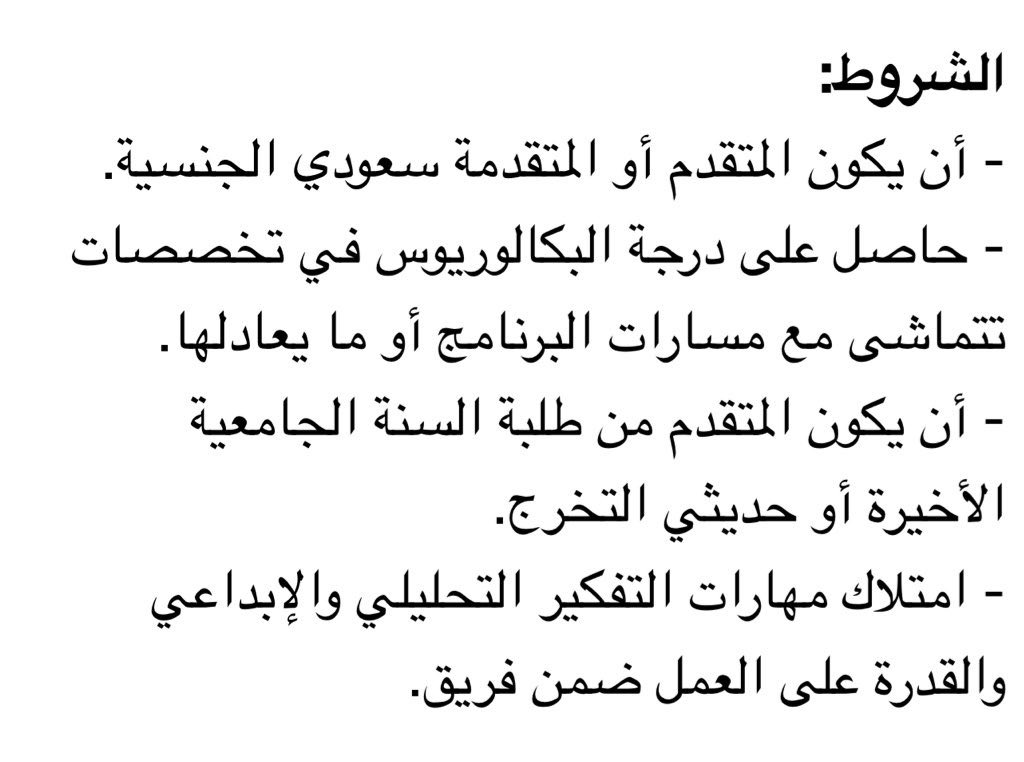 الشروط:
- أن يكون المتقدم أو المتقدمة سعودي الجنسية.
- حاصل على درجة البكالوريوس في تخصصات تتماشى مع مسارات البرنامج أو ما يعادلها.
- أن يكون المتقدم من طلبة السنة الجامعية الأخيرة أو حديثي التخرج.
- امتلاك مهارات التفكير التحليلي والإبداعي والقدرة على العمل ضمن فريق.